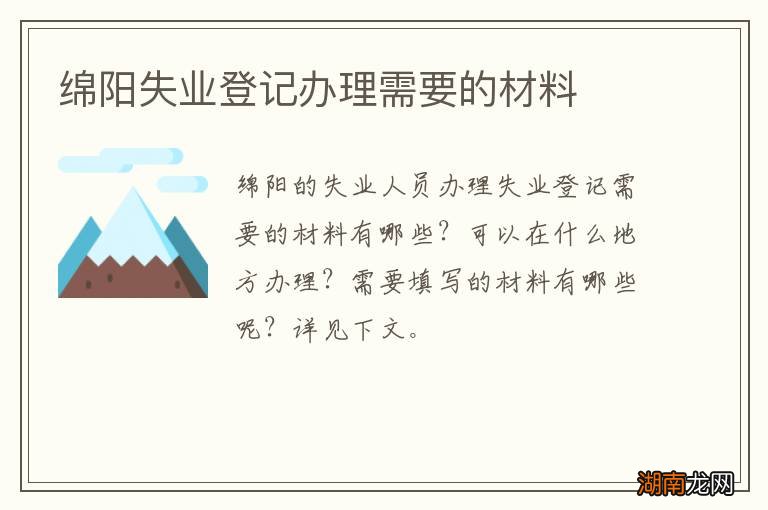 绵阳失业登记办理需要的材料

绵阳的失业人员办理失业登记需要的材料有哪些？可以在什么地方办理？需要填写的材料有哪些呢？详见下文。

湖南龙网